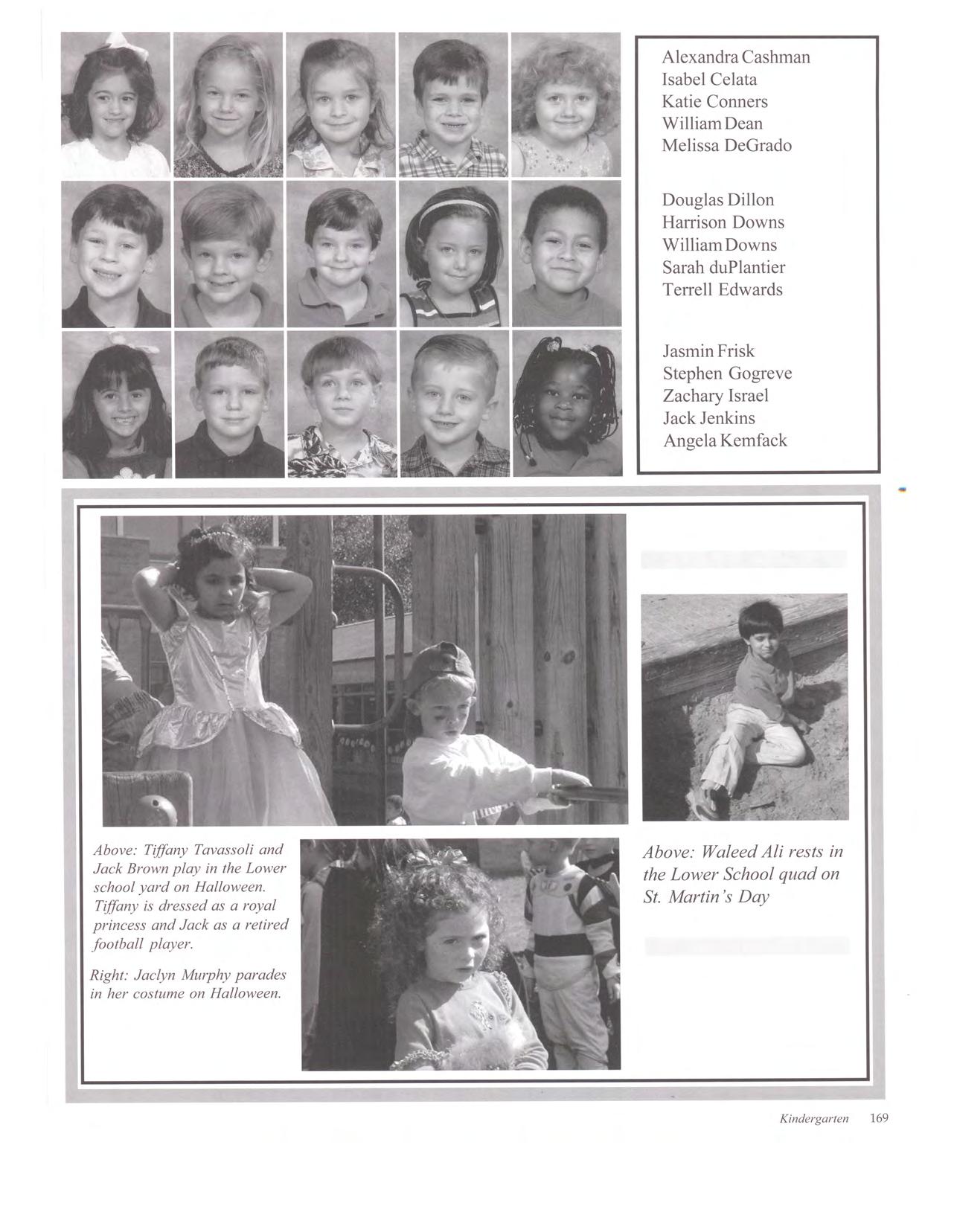 Alexandra Cashman
Isabel Celata
Katie Conners
William Dean
Melissa DeGrado

Douglas Dillon
Harrison Downs
William Downs
Sarah duPlantier
Terrell Edwards

Jasmin Frisk
Stephen Gogreve
Zachary Israel
Jack Jenkins
Angela Kemfack

Above: Tiffany Tavassoli and Jack Brown play in the Lower school yard on Halloween. Tiffany is dressed as a royal princess and Jack as a retired football player.

Right: Jaclyn Murphy parades in her costume on Halloween.

Above: Waleed Ali rests in the Lower School quad on St. Martin's Day

Kindergarten 169